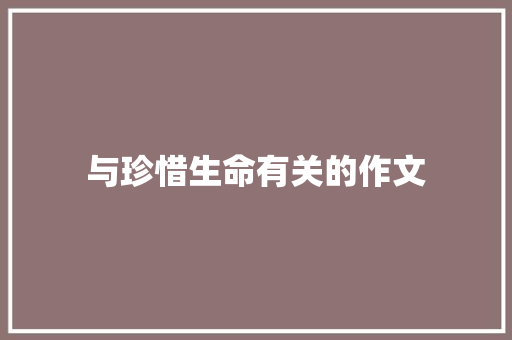 与珍惜生命有关的作文